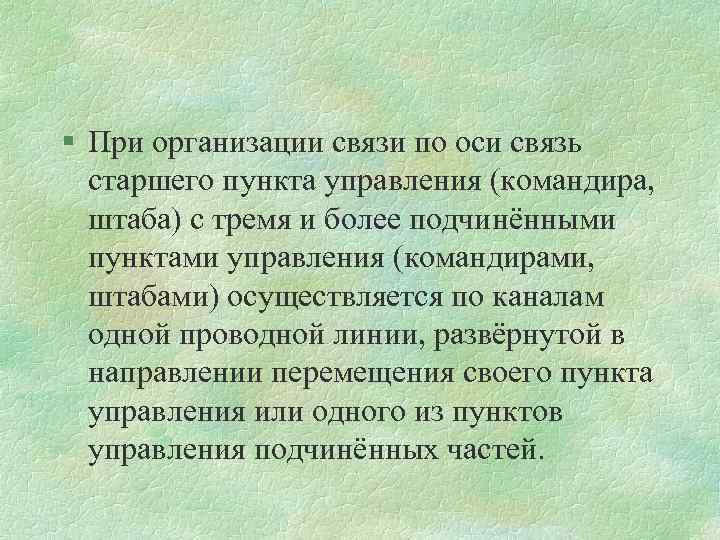 § При организации связи по оси связь старшего пункта управления (командира, штаба) с тремя и более подчинёнными пунктами управления (командирами, штабами) осуществляется по каналам одной проводной линии, развёрнутой в направлении перемещения своего пункта управления или одного из пунктов управления подчинённых частей.